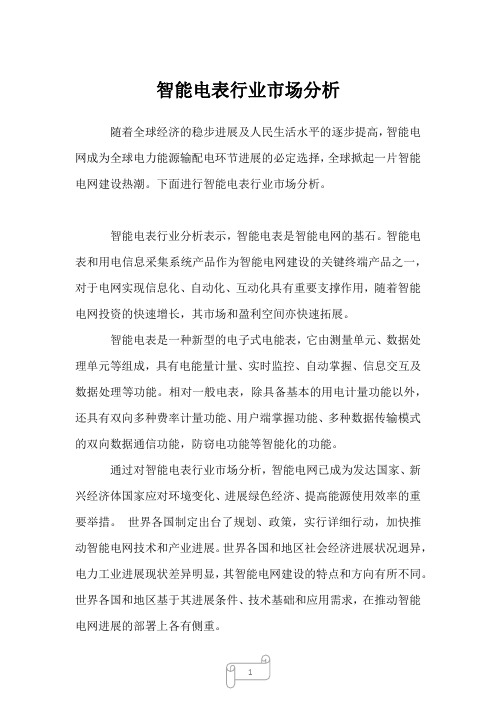 智能电表行业市场分析

随着全球经济的稳步进展及人民生活水平的逐步提高，智能电网成为全球电力能源输配电环节进展的必定选择，全球掀起一片智能电网建设热潮。下面进行智能电表行业市场分析。

智能电表行业分析表示，智能电表是智能电网的基石。智能电表和用电信息采集系统产品作为智能电网建设的关键终端产品之一，对于电网实现信息化、自动化、互动化具有重要支撑作用，随着智能电网投资的快速增长，其市场和盈利空间亦快速拓展。

智能电表是一种新型的电子式电能表，它由测量单元、数据处理单元等组成，具有电能量计量、实时监控、自动掌握、信息交互及数据处理等功能。相对一般电表，除具备基本的用电计量功能以外，还具有双向多种费率计量功能、用户端掌握功能、多种数据传输模式的双向数据通信功能，防窃电功能等智能化的功能。

通过对智能电表行业市场分析，智能电网已成为发达国家、新兴经济体国家应对环境变化、进展绿色经济、提高能源使用效率的重要举措。 世界各国制定出台了规划、政策，实行详细行动，加快推动智能电网技术和产业进展。世界各国和地区社会经济进展状况迥异，电力工业进展现状差异明显，其智能电网建设的特点和方向有所不同。世界各国和地区基于其进展条件、技术基础和应用需求，在推动智能电网进展的部署上各有侧重。

1